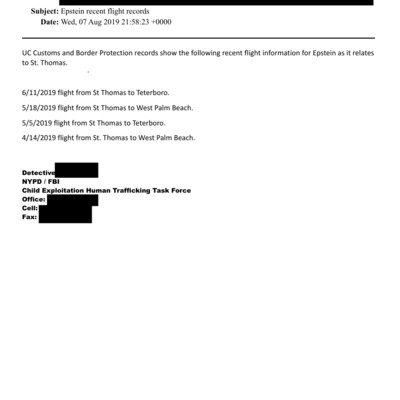 Subject: Epstein recent flight records
Date: Wed, 07 Aug 2019 21:58:23 +0000

UC Customs and Border Protection records show the following recent flight information for Epstein as it relates to St. Thomas.

6/11/2019 flight from St Thomas to Teterboro.

5/18/2019 flight from St Thomas to West Palm Beach.

5/5/2019 flight from St Thomas to Teterboro.

4/14/2019 flight from St. Thomas to West Palm Beach.

Detective
NYPD / FBI
Child Exploitation Human Trafficking Task Force
Office:
Cell:
Fax: